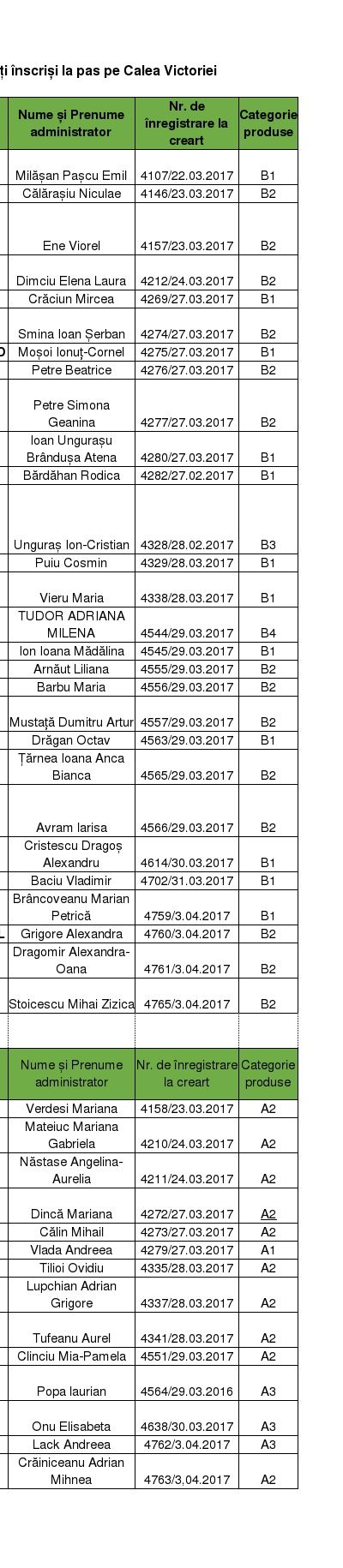 ți înscriși la pas pe Calea Victoriei

| Nume și Prenume administrator | Nr. de înregistrare la creart | Categorie produse |
|---|---|---|
| Milășan Pașcu Emil | 4107/22.03.2017 | B1 |
| Călărașiu Niculae | 4146/23.03.2017 | B2 |
| Ene Viorel | 4157/23.03.2017 | B2 |
| Dimciu Elena Laura | 4212/24.03.2017 | B2 |
| Crăciun Mircea | 4269/27.03.2017 | B1 |
| Smina Ioan Șerban | 4274/27.03.2017 | B2 |
| Moșoi Ionuț-Cornel | 4275/27.03.2017 | B1 |
| Petre Beatrice | 4276/27.03.2017 | B2 |
| Petre Simona Geanina | 4277/27.03.2017 | B2 |
| Ioan Ungurașu Brândușa Atena | 4280/27.03.2017 | B1 |
| Bărdăhan Rodica | 4282/27.02.2017 | B1 |
| Unguraș Ion-Cristian | 4328/28.02.2017 | B3 |
| Puiu Cosmin | 4329/28.03.2017 | B1 |
| Vieru Maria | 4338/28.03.2017 | B1 |
| TUDOR ADRIANA MILENA | 4544/29.03.2017 | B4 |
| Ion Ioana Mădălina | 4545/29.03.2017 | B1 |
| Arnăut Liliana | 4555/29.03.2017 | B2 |
| Barbu Maria | 4556/29.03.2017 | B2 |
| Mustață Dumitru Artur | 4557/29.03.2017 | B2 |
| Drăgan Octav | 4563/29.03.2017 | B1 |
| Țărnea Ioana Anca Bianca | 4565/29.03.2017 | B2 |
| Avram Iarisa | 4566/29.03.2017 | B2 |
| Cristescu Dragoș Alexandru | 4614/30.03.2017 | B1 |
| Baciu Vladimir | 4702/31.03.2017 | B1 |
| Brâncoveanu Marian Petrică | 4759/3.04.2017 | B1 |
| Grigore Alexandra | 4760/3.04.2017 | B2 |
| Dragomir Alexandra-Oana | 4761/3.04.2017 | B2 |
| Stoicescu Mihai Zizica | 4765/3.04.2017 | B2 |

| Nume și Prenume administrator | Nr. de înregistrare la creart | Categorie produse |
|---|---|---|
| Verdesi Mariana | 4158/23.03.2017 | A2 |
| Mateiuc Mariana Gabriela | 4210/24.03.2017 | A2 |
| Năstase Angelina-Aurelia | 4211/24.03.2017 | A2 |
| Dincă Mariana | 4272/27.03.2017 | A2 |
| Călin Mihail | 4273/27.03.2017 | A2 |
| Vlada Andreea | 4279/27.03.2017 | A1 |
| Tilioi Ovidiu | 4335/28.03.2017 | A2 |
| Lupchian Adrian Grigore | 4337/28.03.2017 | A2 |
| Tufeanu Aurel | 4341/28.03.2017 | A2 |
| Clinciu Mia-Pamela | 4551/29.03.2017 | A2 |
| Popa laurian | 4564/29.03.2016 | A3 |
| Onu Elisabeta | 4638/30.03.2017 | A3 |
| Lack Andreea | 4762/3.04.2017 | A3 |
| Crăiniceanu Adrian Mihnea | 4763/3,04.2017 | A2 |